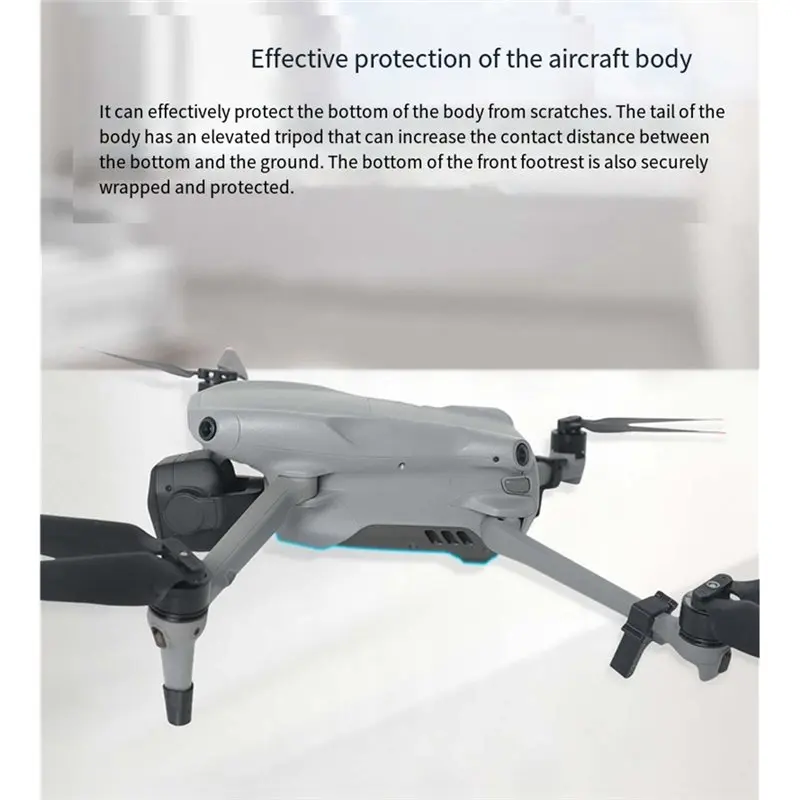 Effective protection of the aircraft body

It can effectively protect the bottom of the body from scratches. The tail of the body has an elevated tripod that can increase the contact distance between the bottom and the ground. The bottom of the front footrest is also securely wrapped and protected.